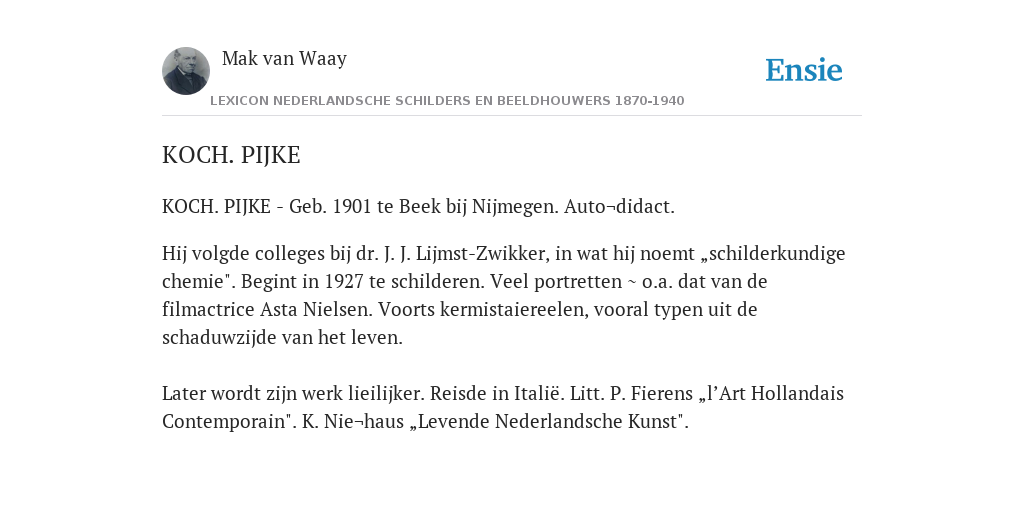 Mak van Waay

Ensie

LEXICON NEDERLANDSCHE SCHILDERS EN BEELDHOUWERS 1870-1940

KOCH. PIJKE

KOCH. PIJKE - Geb. 1901 te Beek bij Nijmegen. Auto¬didact.

Hij volgde colleges bij dr. J. J. Lijmst-Zwikker, in wat hij noemt „schilderkundige chemie". Begint in 1927 te schilderen. Veel portretten ~ o.a. dat van de filmactrice Asta Nielsen. Voorts kermistaiereelen, vooral typen uit de schaduwzijde van het leven.

Later wordt zijn werk lieilijker. Reisde in Italië. Litt. P. Fierens „l'Art Hollandais Contemporain". K. Nie¬haus „Levende Nederlandsche Kunst".